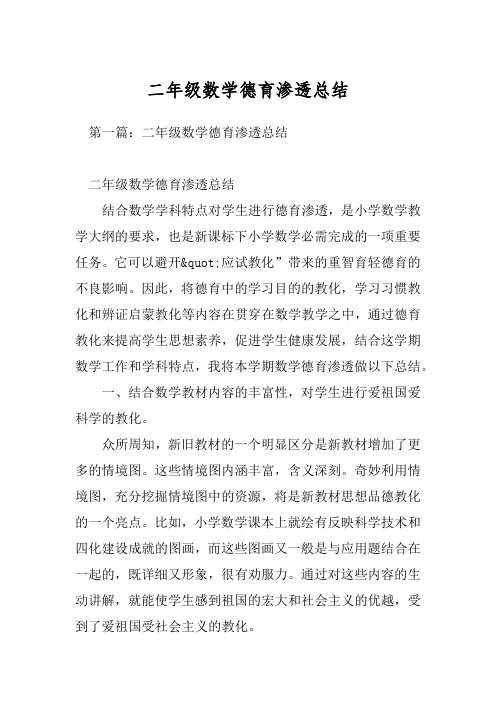 二年级数学德育渗透总结

第一篇：二年级数学德育渗透总结

二年级数学德育渗透总结

结合数学学科特点对学生进行德育渗透，是小学数学教学大纲的要求，也是新课标下小学数学必需完成的一项重要任务。它可以避开&quot;应试教化”带来的重智育轻德育的不良影响。因此，将德育中的学习目的的教化，学习习惯教化和辨证启蒙教化等内容在贯穿在数学教学之中，通过德育教化来提高学生思想素养，促进学生健康发展，结合这学期数学工作和学科特点，我将本学期数学德育渗透做以下总结。

一、结合数学教材内容的丰富性，对学生进行爱祖国爱科学的教化。

众所周知，新旧教材的一个明显区分是新教材增加了更多的情境图。这些情境图内涵丰富，含义深刻。奇妙利用情境图，充分挖掘情境图中的资源，将是新教材思想品德教化的一个亮点。比如，小学数学课本上就绘有反映科学技术和四化建设成就的图画，而这些图画又一般是与应用题结合在一起的，既详细又形象，很有劝服力。通过对这些内容的生动讲解，就能使学生感到祖国的宏大和社会主义的优越，受到了爱祖国受社会主义的教化。